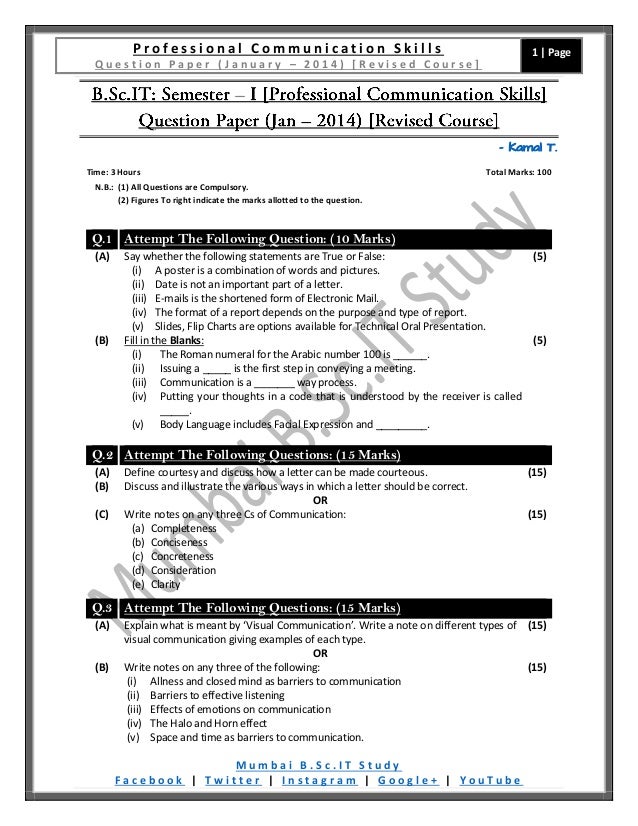 Professional Communication Skills
Question Paper (January – 2014) [Revised Course]

1 | Page

B.Sc.IT: Semester – I [Professional Communication Skills]
Question Paper (Jan – 2014) [Revised Course]

- Kamal T.

Time: 3 Hours

Total Marks: 100

N.B.: (1) All Questions are Compulsory.
(2) Figures To right indicate the marks allotted to the question.

Mumbai B.Sc.IT Study

Q.1 Attempt The Following Question: (10 Marks)

(A) Say whether the following statements are True or False: (5)
(i) A poster is a combination of words and pictures.
(ii) Date is not an important part of a letter.
(iii) E-mails is the shortened form of Electronic Mail.
(iv) The format of a report depends on the purpose and type of report.
(v) Slides, Flip Charts are options available for Technical Oral Presentation.

(B) Fill in the Blanks: (5)
(i) The Roman numeral for the Arabic number 100 is ______.
(ii) Issuing a _____ is the first step in conveying a meeting.
(iii) Communication is a _______ way process.
(iv) Putting your thoughts in a code that is understood by the receiver is called _____.
(v) Body Language includes Facial Expression and _________.

Q.2 Attempt The Following Questions: (15 Marks)

(A) Define courtesy and discuss how a letter can be made courteous. (15)
(B) Discuss and illustrate the various ways in which a letter should be correct.
OR
(C) Write notes on any three Cs of Communication: (15)
(a) Completeness
(b) Conciseness
(c) Concreteness
(d) Consideration
(e) Clarity

Q.3 Attempt The Following Questions: (15 Marks)

(A) Explain what is meant by 'Visual Communication'. Write a note on different types of visual communication giving examples of each type. (15)
OR
(B) Write notes on any three of the following: (15)
(i) Allness and closed mind as barriers to communication
(ii) Barriers to effective listening
(iii) Effects of emotions on communication
(iv) The Halo and Horn effect
(v) Space and time as barriers to communication.

Mumbai B.Sc.IT Study
Facebook | Twitter | Instagram | Google+ | YouTube